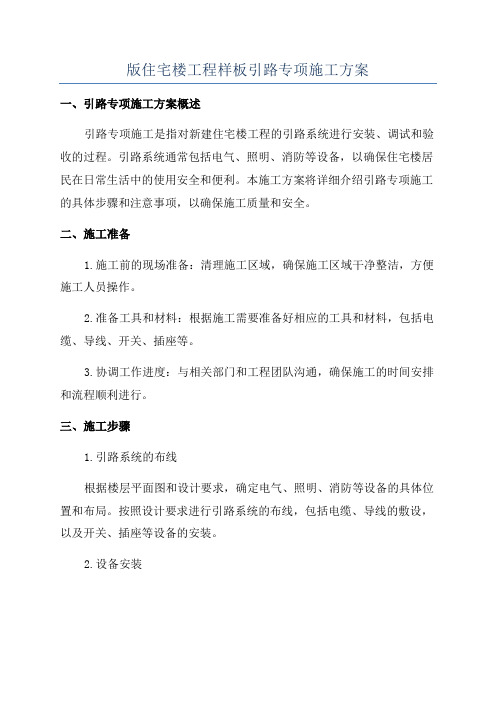 版住宅楼工程样板引路专项施工方案

一、引路专项施工方案概述

引路专项施工是指对新建住宅楼工程的引路系统进行安装、调试和验收的过程。引路系统通常包括电气、照明、消防等设备，以确保住宅楼居民在日常生活中的使用安全和便利。本施工方案将详细介绍引路专项施工的具体步骤和注意事项，以确保施工质量和安全。

二、施工准备

1.施工前的现场准备：清理施工区域，确保施工区域干净整洁，方便施工人员操作。

2.准备工具和材料：根据施工需要准备好相应的工具和材料，包括电缆、导线、开关、插座等。

3.协调工作进度：与相关部门和工程团队沟通，确保施工的时间安排和流程顺利进行。

三、施工步骤

1.引路系统的布线

根据楼层平面图和设计要求，确定电气、照明、消防等设备的具体位置和布局。按照设计要求进行引路系统的布线，包括电缆、导线的敷设，以及开关、插座等设备的安装。

2.设备安装